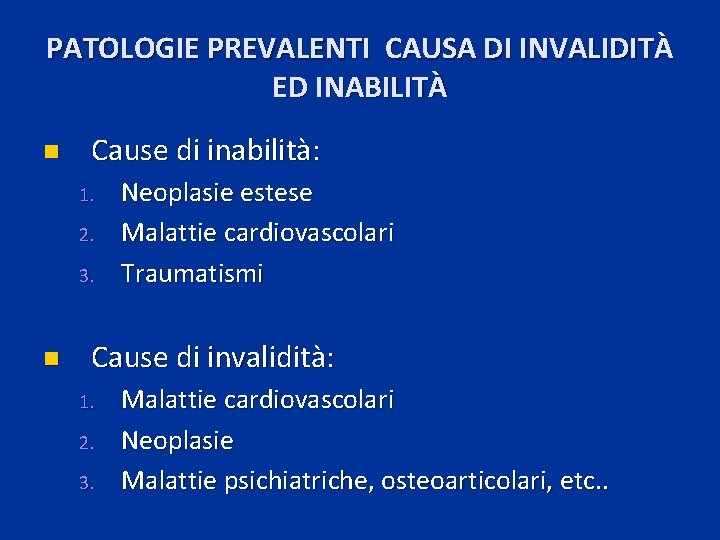 PATOLOGIE PREVALENTI CAUSA DI INVALIDITÀ ED INABILITÀ

Cause di inabilità:
1. Neoplasie estese
2. Malattie cardiovascolari
3. Traumatismi

Cause di invalidità:
1. Malattie cardiovascolari
2. Neoplasie
3. Malattie psichiatriche, osteoarticolari, etc..